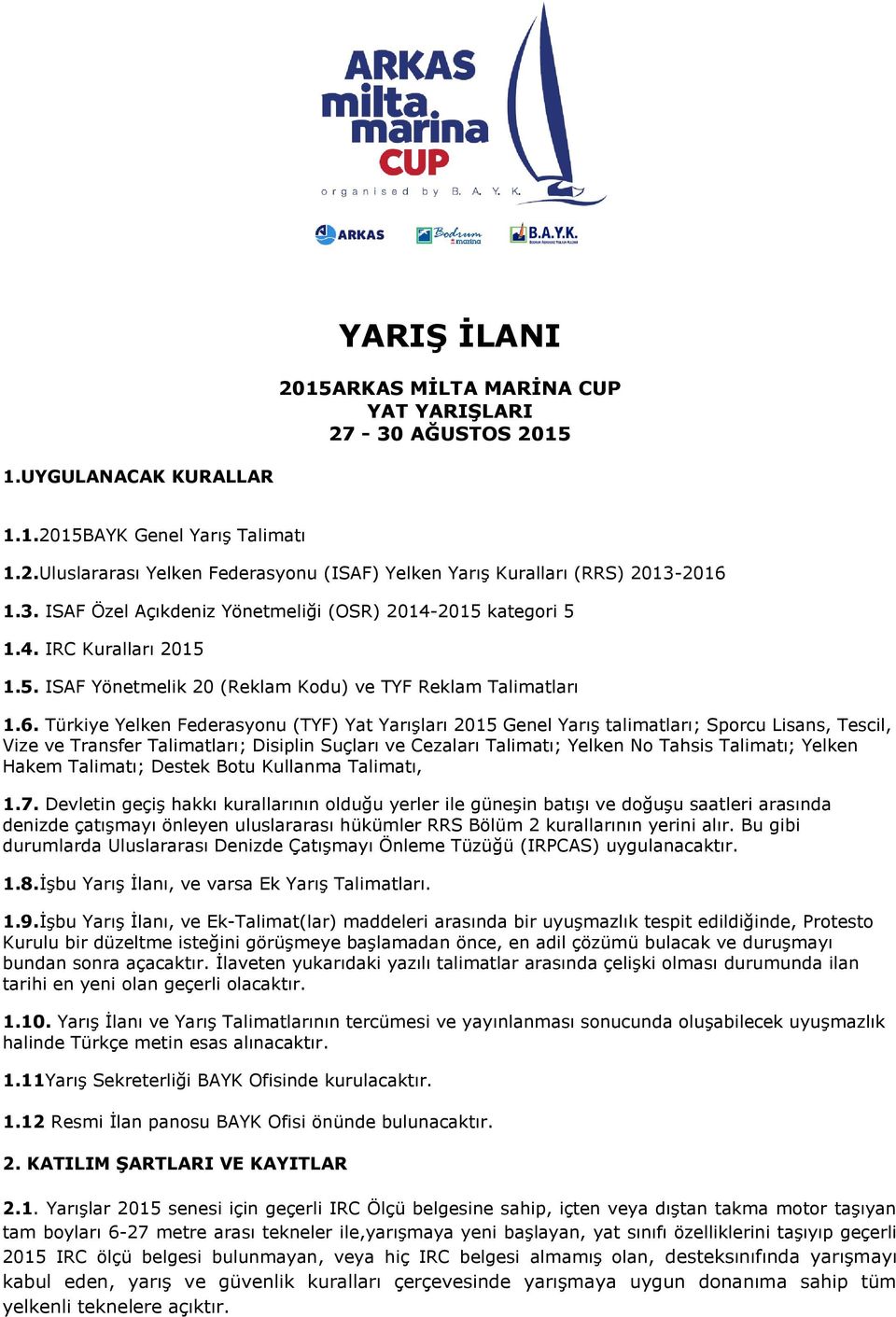 ARKAS milta marina CUP
organised by B. A. Y. K.

ARKAS Bodrum marina B.A.Y.K.

YARIŞ İLANI

2015ARKAS MİLTA MARİNA CUP
YAT YARIŞLARI
27 - 30 AĞUSTOS 2015

1.UYGULANACAK KURALLAR

1.1.2015BAYK Genel Yarış Talimatı

1.2.Uluslararası Yelken Federasyonu (ISAF) Yelken Yarış Kuralları (RRS) 2013-2016

1.3. ISAF Özel Açıkdeniz Yönetmeliği (OSR) 2014-2015 kategori 5

1.4. IRC Kuralları 2015

1.5. ISAF Yönetmelik 20 (Reklam Kodu) ve TYF Reklam Talimatları

1.6. Türkiye Yelken Federasyonu (TYF) Yat Yarışları 2015 Genel Yarış talimatları; Sporcu Lisans, Tescil, Vize ve Transfer Talimatları; Disiplin Suçları ve Cezaları Talimatı; Yelken No Tahsis Talimatı; Yelken Hakem Talimatı; Destek Botu Kullanma Talimatı,

1.7. Devletin geçiş hakkı kurallarının olduğu yerler ile güneşin batışı ve doğuşu saatleri arasında denizde çatışmayı önleyen uluslararası hükümler RRS Bölüm 2 kurallarının yerini alır. Bu gibi durumlarda Uluslararası Denizde Çatışmayı Önleme Tüzüğü (IRPCAS) uygulanacaktır.

1.8.İşbu Yarış İlanı, ve varsa Ek Yarış Talimatları.

1.9.İşbu Yarış İlanı, ve Ek-Talimat(lar) maddeleri arasında bir uyuşmazlık tespit edildiğinde, Protesto Kurulu bir düzeltme isteğini görüşmeye başlamadan önce, en adil çözümü bulacak ve duruşmayı bundan sonra açacaktır. İlaveten yukarıdaki yazılı talimatlar arasında çelişki olması durumunda ilan tarihi en yeni olan geçerli olacaktır.

1.10. Yarış İlanı ve Yarış Talimatlarının tercümesi ve yayınlanması sonucunda oluşabilecek uyuşmazlık halinde Türkçe metin esas alınacaktır.

1.11Yarış Sekreterliği BAYK Ofisinde kurulacaktır.

1.12 Resmi İlan panosu BAYK Ofisi önünde bulunacaktır.

2. KATILIM ŞARTLARI VE KAYITLAR

2.1. Yarışlar 2015 senesi için geçerli IRC Ölçü belgesine sahip, içten veya dıştan takma motor taşıyan tam boyları 6-27 metre arası tekneler ile,yarışmaya yeni başlayan, yat sınıfı özelliklerini taşıyıp geçerli 2015 IRC ölçü belgesi bulunmayan, veya hiç IRC belgesi almamış olan, desteksınıfında yarışmayı kabul eden, yarış ve güvenlik kuralları çerçevesinde yarışmaya uygun donanıma sahip tüm yelkenli teknelere açıktır.